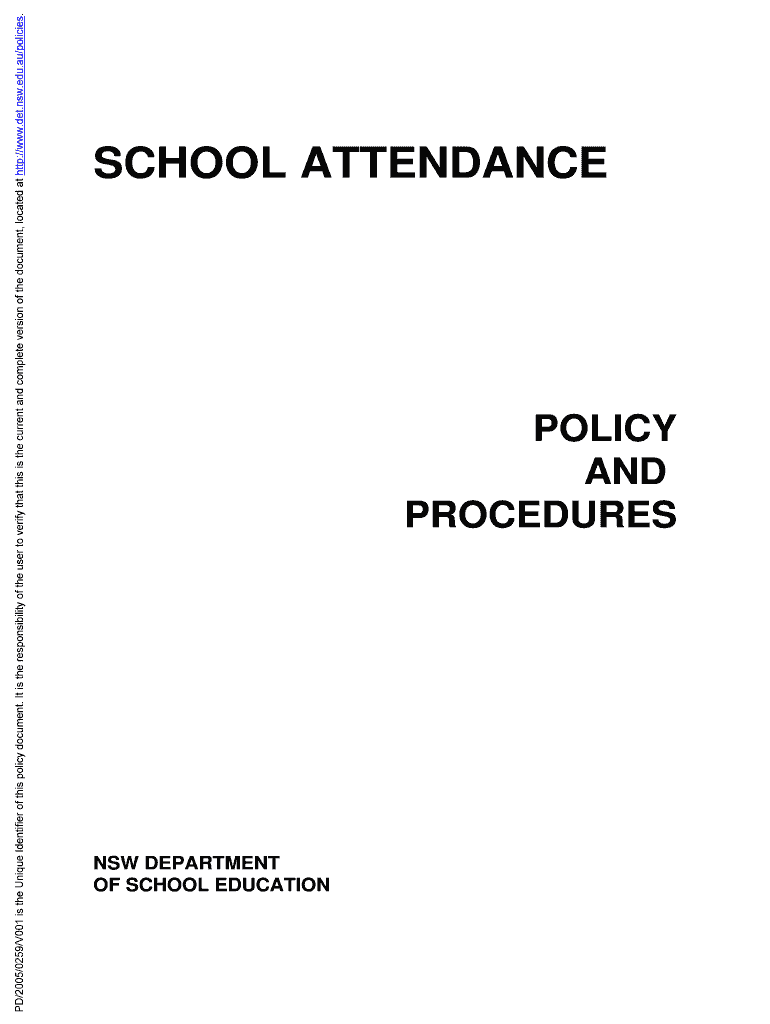 PD/2005/0259/V001 is the Unique Identifier of this policy document. It is the responsibility of the user to verify that this is the current and complete version of the document, located at http://www.det.nsw.edu.au/policies.

SCHOOL ATTENDANCE

POLICY
AND
PROCEDURES

NSW DEPARTMENT
OF SCHOOL EDUCATION